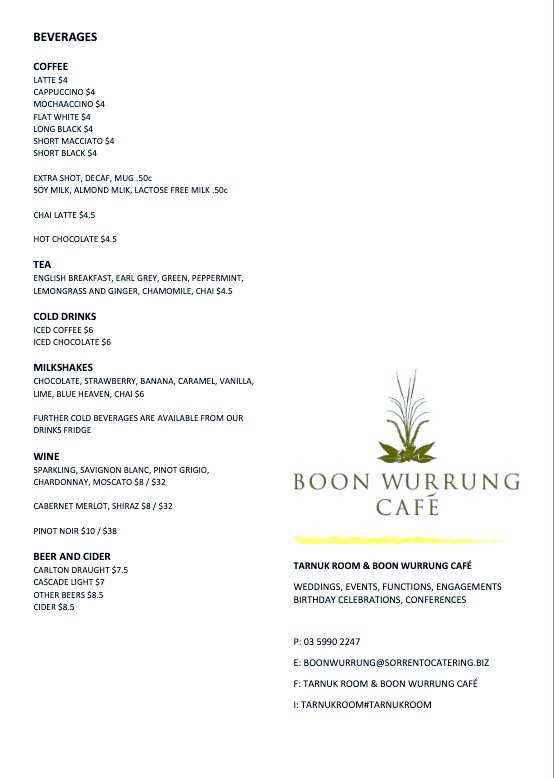 BEVERAGES

COFFEE
LATTE $4
CAPPUCCINO $4
MOCHAACCINO $4
FLAT WHITE $4
LONG BLACK $4
SHORT MACCIATO $4
SHORT BLACK $4

EXTRA SHOT, DECAF, MUG .50c
SOY MILK, ALMOND MLIK, LACTOSE FREE MILK .50c

CHAI LATTE $4.5

HOT CHOCOLATE $4.5

TEA
ENGLISH BREAKFAST, EARL GREY, GREEN, PEPPERMINT, LEMONGRASS AND GINGER, CHAMOMILE, CHAI $4.5

COLD DRINKS
ICED COFFEE $6
ICED CHOCOLATE $6

MILKSHAKES
CHOCOLATE, STRAWBERRY, BANANA, CARAMEL, VANILLA, LIME, BLUE HEAVEN, CHAI $6

FURTHER COLD BEVERAGES ARE AVAILABLE FROM OUR DRINKS FRIDGE

WINE
SPARKLING, SAVIGNON BLANC, PINOT GRIGIO, CHARDONNAY, MOSCATO $8 / $32

CABERNET MERLOT, SHIRAZ $8 / $32

PINOT NOIR $10 / $38

BEER AND CIDER
CARLTON DRAUGHT $7.5
CASCADE LIGHT $7
OTHER BEERS $8.5
CIDER $8.5

BOON WURRUNG
CAFÉ

TARNUK ROOM & BOON WURRUNG CAFÉ

WEDDINGS, EVENTS, FUNCTIONS, ENGAGEMENTS
BIRTHDAY CELEBRATIONS, CONFERENCES

P: 03 5990 2247

E: BOONWURRUNG@SORRENTOCATERING.BIZ

F: TARNUK ROOM & BOON WURRUNG CAFÉ

I: TARNUKROOM#TARNUKROOM